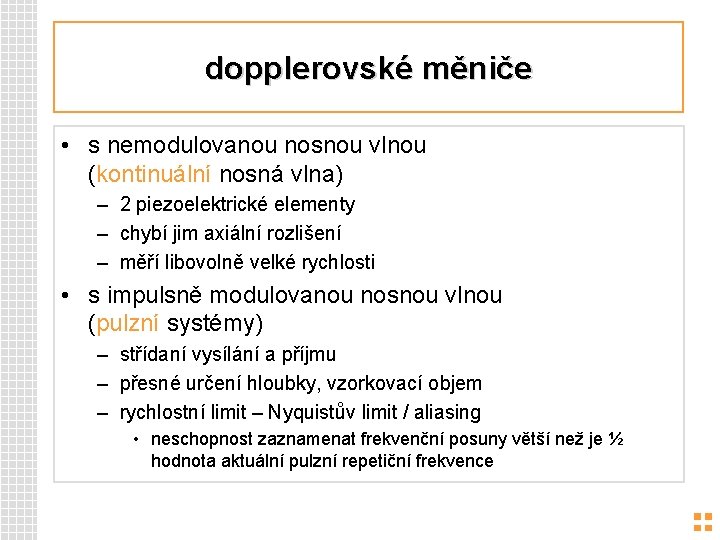 dopplerovské měniče

• s nemodulovanou nosnou vlnou (kontinuální nosná vlna)
– 2 piezoelektrické elementy
– chybí jim axiální rozlišení
– měří libovolně velké rychlosti

• s impulsně modulovanou nosnou vlnou (pulzní systémy)
– střídaní vysílání a příjmu
– přesné určení hloubky, vzorkovací objem
– rychlostní limit – Nyquistův limit / aliasing
• neschopnost zaznamenat frekvenční posuny větší než je ½ hodnota aktuální pulzní repetiční frekvence